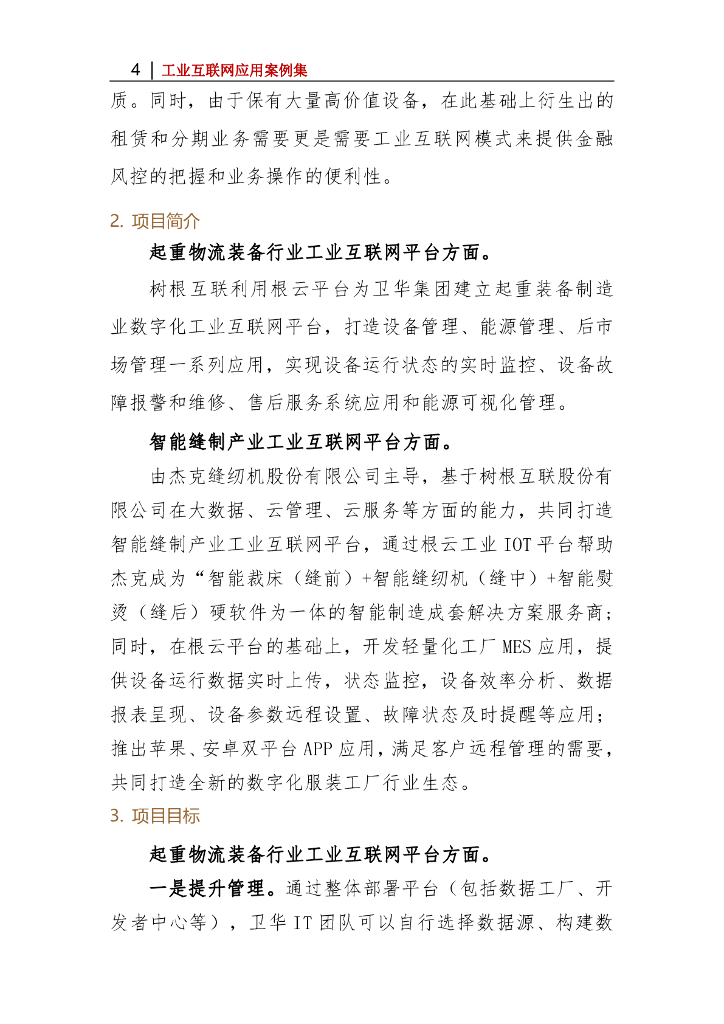 4 | 工业互联网应用案例集

质。同时，由于保有大量高价值设备，在此基础上衍生出的租赁和分期业务需要更是需要工业互联网模式来提供金融风控的把握和业务操作的便利性。

2. 项目简介

起重物流装备行业工业互联网平台方面。

树根互联利用根云平台为卫华集团建立起重装备制造业数字化工业互联网平台，打造设备管理、能源管理、后市场管理一系列应用，实现设备运行状态的实时监控、设备故障报警和维修、售后服务系统应用和能源可视化管理。

智能缝制产业工业互联网平台方面。

由杰克缝纫机股份有限公司主导，基于树根互联股份有限公司在大数据、云管理、云服务等方面的能力，共同打造智能缝制产业工业互联网平台，通过根云工业IOT平台帮助杰克成为“智能裁床（缝前）+智能缝纫机（缝中）+智能熨烫（缝后）硬软件为一体的智能制造成套解决方案服务商；同时，在根云平台的基础上，开发轻量化工厂MES应用，提供设备运行数据实时上传，状态监控，设备效率分析、数据报表呈现、设备参数远程设置、故障状态及时提醒等应用；推出苹果、安卓双平台APP应用，满足客户远程管理的需要，共同打造全新的数字化服装工厂行业生态。

3. 项目目标

起重物流装备行业工业互联网平台方面。

一是提升管理。通过整体部署平台（包括数据工厂、开发者中心等），卫华IT团队可以自行选择数据源、构建数